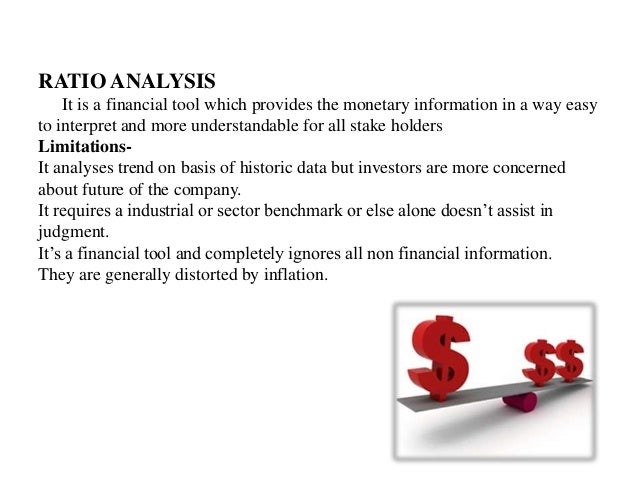 RATIO ANALYSIS

It is a financial tool which provides the monetary information in a way easy to interpret and more understandable for all stake holders

Limitations-

It analyses trend on basis of historic data but investors are more concerned about future of the company.

It requires a industrial or sector benchmark or else alone doesn't assist in judgment.

It's a financial tool and completely ignores all non financial information.

They are generally distorted by inflation.